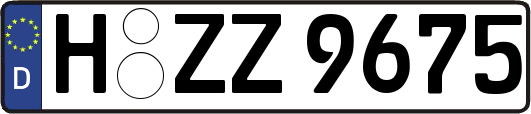 D H ZZ 9675